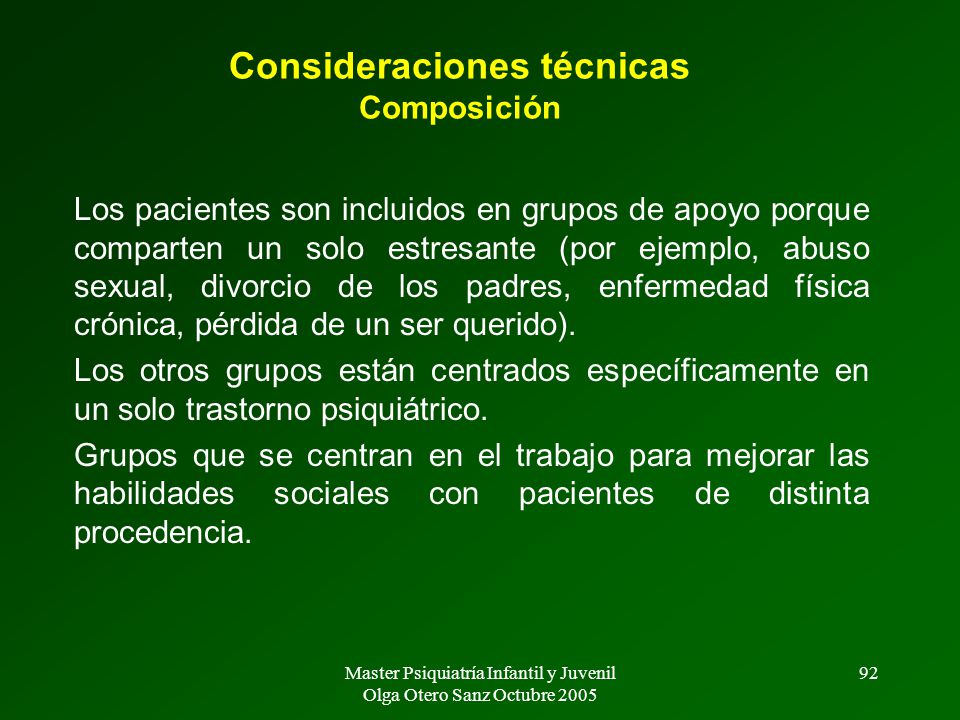 Consideraciones técnicas
Composición

Los pacientes son incluidos en grupos de apoyo porque comparten un solo estresante (por ejemplo, abuso sexual, divorcio de los padres, enfermedad física crónica, pérdida de un ser querido).

Los otros grupos están centrados específicamente en un solo trastorno psiquiátrico.

Grupos que se centran en el trabajo para mejorar las habilidades sociales con pacientes de distinta procedencia.

Master Psiquiatría Infantil y Juvenil
Olga Otero Sanz Octubre 2005

92